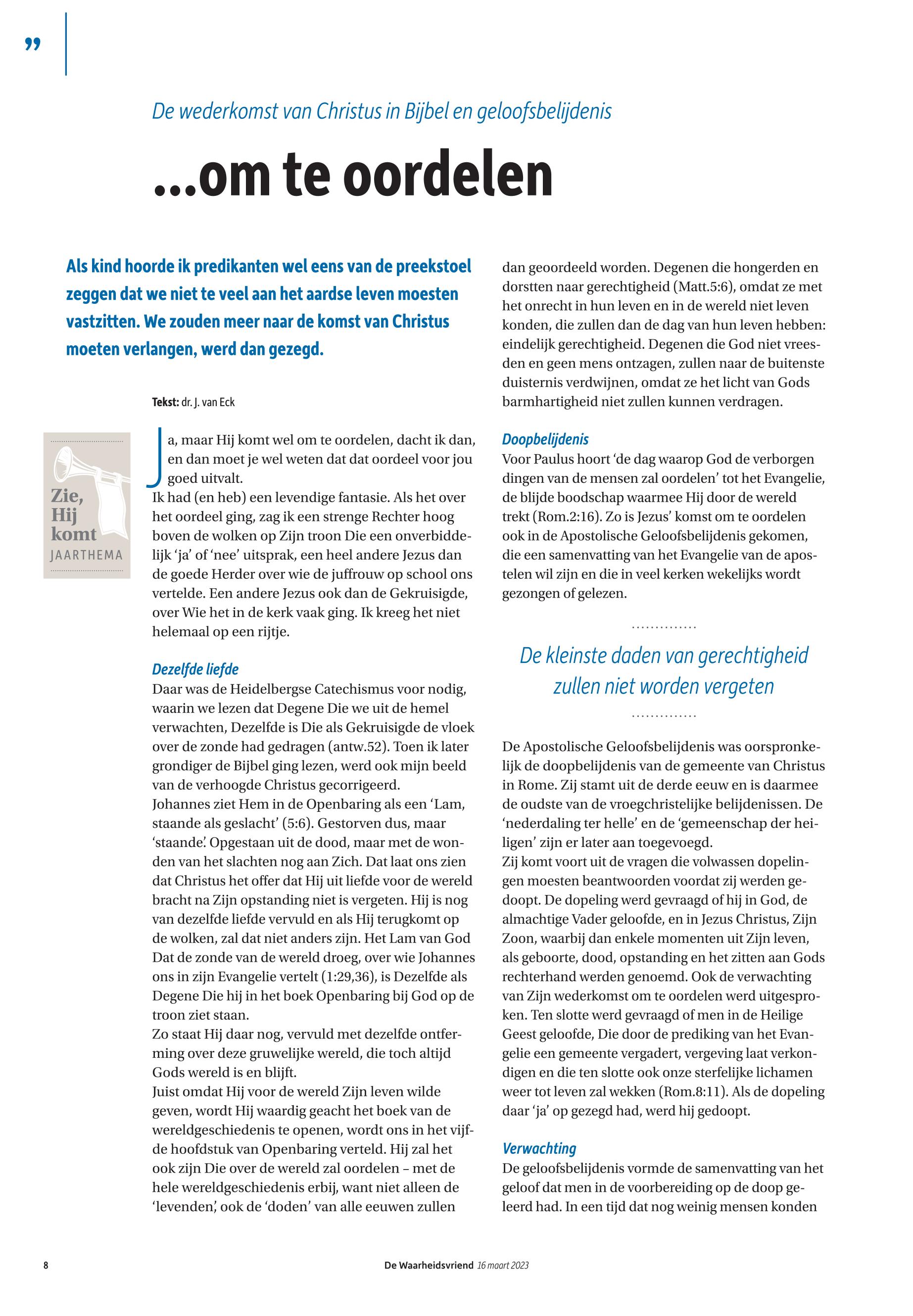 ”

De wederkomst van Christus in Bijbel en geloofsbelijdenis

...om te oordelen

Als kind hoorde ik predikanten wel eens van de preekstoel zeggen dat we niet te veel aan het aardse leven moesten vastzitten. We zouden meer naar de komst van Christus moeten verlangen, werd dan gezegd.

Tekst: dr. J. van Eck

Zie, Hij komt
JAARTHEMA

Ja, maar Hij komt wel om te oordelen, dacht ik dan, en dan moet je wel weten dat dat oordeel voor jou goed uitvalt.
Ik had (en heb) een levendige fantasie. Als het over het oordeel ging, zag ik een strenge Rechter hoog boven de wolken op Zijn troon Die een onverbiddelijk ‘ja’ of ‘nee’ uitsprak, een heel andere Jezus dan de goede Herder over wie de juffrouw op school ons vertelde. Een andere Jezus ook dan de Gekruisigde, over Wie het in de kerk vaak ging. Ik kreeg het niet helemaal op een rijtje.

Dezelfde liefde
Daar was de Heidelbergse Catechismus voor nodig, waarin we lezen dat Degene Die we uit de hemel verwachten, Dezelfde is Die als Gekruisigde de vloek over de zonde had gedragen (antw.52). Toen ik later grondiger de Bijbel ging lezen, werd ook mijn beeld van de verhoogde Christus gecorrigeerd.
Johannes ziet Hem in de Openbaring als een ‘Lam, staande als geslacht’ (5:6). Gestorven dus, maar ‘staande’. Opgestaan uit de dood, maar met de wonden van het slachten nog aan Zich. Dat laat ons zien dat Christus het offer dat Hij uit liefde voor de wereld bracht na Zijn opstanding niet is vergeten. Hij is nog van dezelfde liefde vervuld en als Hij terugkomt op de wolken, zal dat niet anders zijn. Het Lam van God Dat de zonde van de wereld droeg, over wie Johannes ons in zijn Evangelie vertelt (1:29,36), is Dezelfde als Degene Die hij in het boek Openbaring bij God op de troon ziet staan.
Zo staat Hij daar nog, vervuld met dezelfde ontferming over deze gruwelijke wereld, die toch altijd Gods wereld is en blijft.
Juist omdat Hij voor de wereld Zijn leven wilde geven, wordt Hij waardig geacht het boek van de wereldgeschiedenis te openen, wordt ons in het vijfde hoofdstuk van Openbaring verteld. Hij zal het ook zijn Die over de wereld zal oordelen – met de hele wereldgeschiedenis erbij, want niet alleen de ‘levenden’, ook de ‘doden’ van alle eeuwen zullen dan geoordeeld worden. Degenen die hongerden en dorstten naar gerechtigheid (Matt.5:6), omdat ze met het onrecht in hun leven en in de wereld niet leven konden, die zullen dan de dag van hun leven hebben: eindelijk gerechtigheid. Degenen die God niet vreesden en geen mens ontzagen, zullen naar de buitenste duisternis verdwijnen, omdat ze het licht van Gods barmhartigheid niet zullen kunnen verdragen.

Doopbelijdenis
Voor Paulus hoort ‘de dag waarop God de verborgen dingen van de mensen zal oordelen’ tot het Evangelie, de blijde boodschap waarmee Hij door de wereld trekt (Rom.2:16). Zo is Jezus’ komst om te oordelen ook in de Apostolische Geloofsbelijdenis gekomen, die een samenvatting van het Evangelie van de apostelen wil zijn en die in veel kerken wekelijks wordt gezongen of gelezen.

De kleinste daden van gerechtigheid zullen niet worden vergeten

De Apostolische Geloofsbelijdenis was oorspronkelijk de doopbelijdenis van de gemeente van Christus in Rome. Zij stamt uit de derde eeuw en is daarmee de oudste van de vroegchristelijke belijdenissen. De ‘nederdaling ter helle’ en de ‘gemeenschap der heiligen’ zijn er later aan toegevoegd.
Zij komt voort uit de vragen die volwassen dopelingen moesten beantwoorden voordat zij werden gedoopt. De dopeling werd gevraagd of hij in God, de almachtige Vader geloofde, en in Jezus Christus, Zijn Zoon, waarbij dan enkele momenten uit Zijn leven, als geboorte, dood, opstanding en het zitten aan Gods rechterhand werden genoemd. Ook de verwachting van Zijn wederkomst om te oordelen werd uitgesproken. Ten slotte werd gevraagd of men in de Heilige Geest geloofde, Die door de prediking van het Evangelie een gemeente vergadert, vergeving laat verkondigen en die ten slotte ook onze sterfelijke lichamen weer tot leven zal wekken (Rom.8:11). Als de dopeling daar ‘ja’ op gezegd had, werd hij gedoopt.

Verwachting
De geloofsbelijdenis vormde de samenvatting van het geloof dat men in de voorbereiding op de doop geleerd had. In een tijd dat nog weinig mensen konden

8 De Waarheidsvriend 16 maart 2023